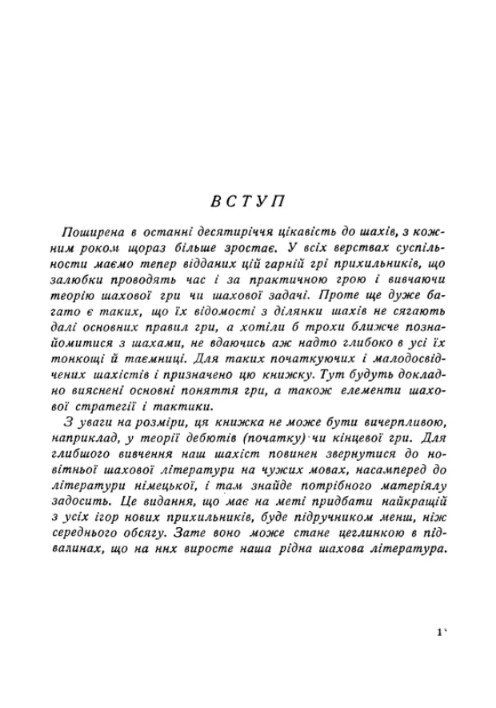 ВСТУП

Поширена в останні десятиріччя цікавість до шахів, з кожним роком щораз більше зростає. У всіх верствах суспільности маємо тепер відданих цій гарній грі прихильників, що залюбки проводять час і за практичною грою і вивчаючи теорію шахової гри чи шахової задачі. Проте ще дуже багато є таких, що їх відомості з ділянки шахів не сягають далі основних правил гри, а хотіли б трохи ближче познайомитися з шахами, не вдаючись аж надто глибоко в усі їх тонкощі й таємниці. Для таких початкуючих і малодосвідчених шахістів і призначено цю книжку. Тут будуть докладно вияснені основні поняття гри, а також елементи шахової стратегії і тактики.

З уваги на розміри, ця книжка не може бути вичерпливою, наприклад, у теорії дебютів (початку) чи кінцевої гри. Для глибшого вивчення наш шахіст повинен звернутися до новітньої шахової літератури на чужих мовах, насамперед до літератури німецької, і там знайде потрібного матеріялу задосить. Це видання, що має на меті придбати найкращій з усіх ігор нових прихильників, буде підручником менш, ніж середнього обсягу. Зате воно може стане цеглинкою в підвалинах, що на них виросте наша рідна шахова література.

1*